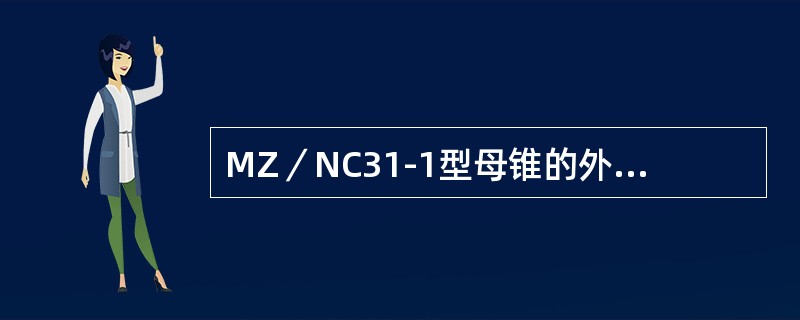 MZ／NC31-1型母锥的外...